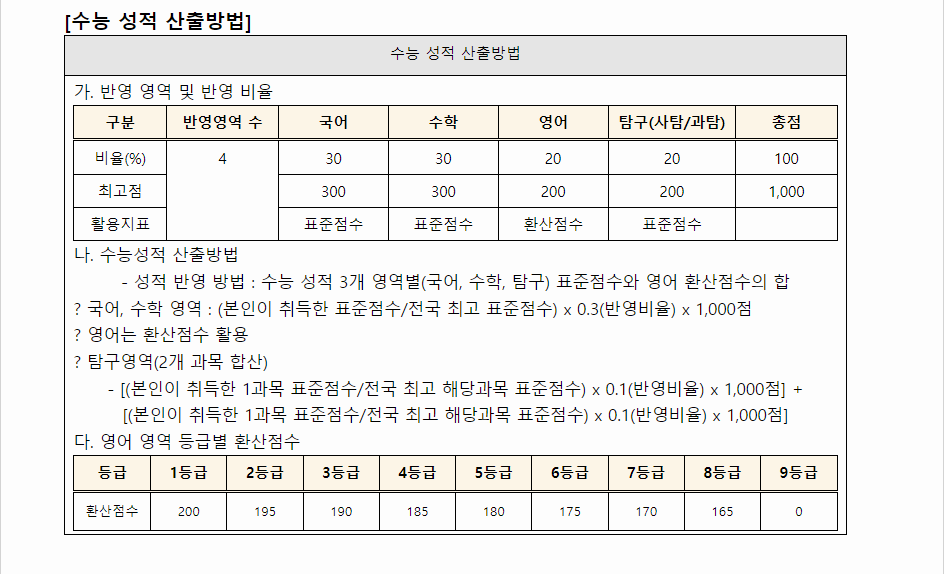 [수능 성적 산출방법]

수능 성적 산출방법

가. 반영 영역 및 반영 비율

| 구분 | 반영영역 수 | 국어 | 수학 | 영어 | 탐구(사탐/과탐) | 총점 |
|---|---|---|---|---|---|---|
| 비율(%) | 4 | 30 | 30 | 20 | 20 | 100 |
| 최고점 | | 300 | 300 | 200 | 200 | 1,000 |
| 활용지표 | | 표준점수 | 표준점수 | 환산점수 | 표준점수 | |

나. 수능성적 산출방법

- 성적 반영 방법 : 수능 성적 3개 영역별(국어, 수학, 탐구) 표준점수와 영어 환산점수의 합

? 국어, 수학 영역 : (본인이 취득한 표준점수/전국 최고 표준점수) x 0.3(반영비율) x 1,000점

? 영어는 환산점수 활용

? 탐구영역(2개 과목 합산)

- [(본인이 취득한 1과목 표준점수/전국 최고 해당과목 표준점수) x 0.1(반영비율) x 1,000점] + [(본인이 취득한 1과목 표준점수/전국 최고 해당과목 표준점수) x 0.1(반영비율) x 1,000점]

다. 영어 영역 등급별 환산점수

| 등급 | 1등급 | 2등급 | 3등급 | 4등급 | 5등급 | 6등급 | 7등급 | 8등급 | 9등급 |
|---|---|---|---|---|---|---|---|---|---|
| 환산점수 | 200 | 195 | 190 | 185 | 180 | 175 | 170 | 165 | 0 |